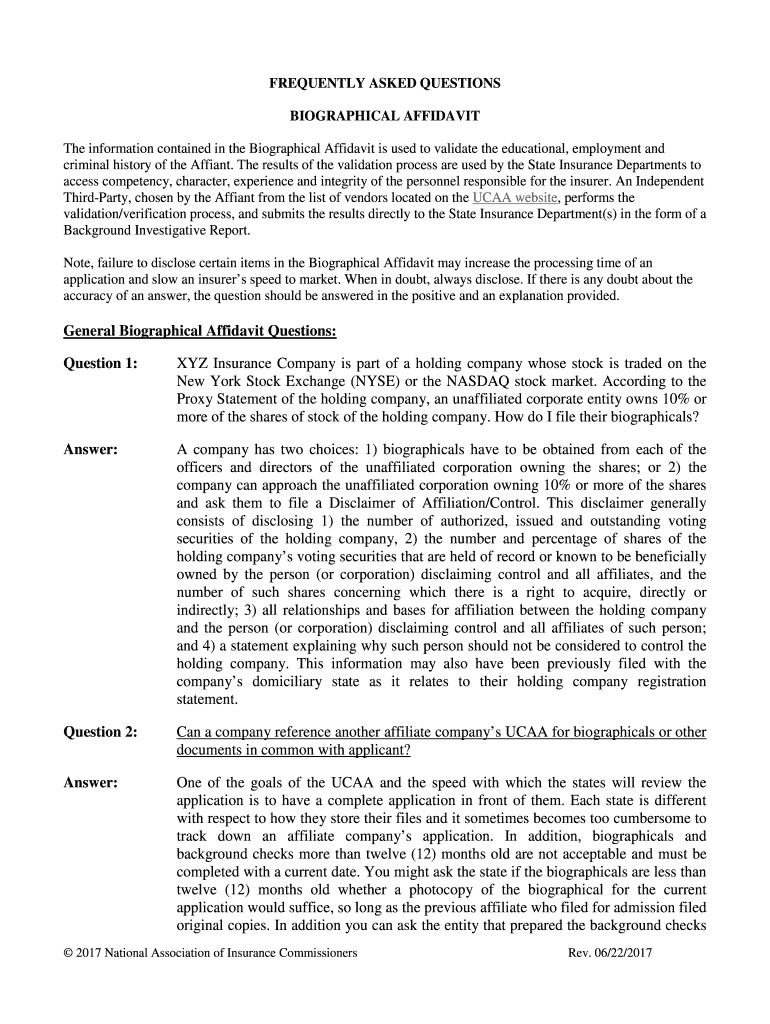 FREQUENTLY ASKED QUESTIONS

BIOGRAPHICAL AFFIDAVIT

The information contained in the Biographical Affidavit is used to validate the educational, employment and criminal history of the Affiant. The results of the validation process are used by the State Insurance Departments to access competency, character, experience and integrity of the personnel responsible for the insurer. An Independent Third-Party, chosen by the Affiant from the list of vendors located on the UCAA website, performs the validation/verification process, and submits the results directly to the State Insurance Department(s) in the form of a Background Investigative Report.

Note, failure to disclose certain items in the Biographical Affidavit may increase the processing time of an application and slow an insurer's speed to market. When in doubt, always disclose. If there is any doubt about the accuracy of an answer, the question should be answered in the positive and an explanation provided.

General Biographical Affidavit Questions:

Question 1: XYZ Insurance Company is part of a holding company whose stock is traded on the New York Stock Exchange (NYSE) or the NASDAQ stock market. According to the Proxy Statement of the holding company, an unaffiliated corporate entity owns 10% or more of the shares of stock of the holding company. How do I file their biographicals?

Answer: A company has two choices: 1) biographicals have to be obtained from each of the officers and directors of the unaffiliated corporation owning the shares; or 2) the company can approach the unaffiliated corporation owning 10% or more of the shares and ask them to file a Disclaimer of Affiliation/Control. This disclaimer generally consists of disclosing 1) the number of authorized, issued and outstanding voting securities of the holding company, 2) the number and percentage of shares of the holding company's voting securities that are held of record or known to be beneficially owned by the person (or corporation) disclaiming control and all affiliates, and the number of such shares concerning which there is a right to acquire, directly or indirectly; 3) all relationships and bases for affiliation between the holding company and the person (or corporation) disclaiming control and all affiliates of such person; and 4) a statement explaining why such person should not be considered to control the holding company. This information may also have been previously filed with the company's domiciliary state as it relates to their holding company registration statement.

Question 2: Can a company reference another affiliate company's UCAA for biographicals or other documents in common with applicant?

Answer: One of the goals of the UCAA and the speed with which the states will review the application is to have a complete application in front of them. Each state is different with respect to how they store their files and it sometimes becomes too cumbersome to track down an affiliate company's application. In addition, biographicals and background checks more than twelve (12) months old are not acceptable and must be completed with a current date. You might ask the state if the biographicals are less than twelve (12) months old whether a photocopy of the biographical for the current application would suffice, so long as the previous affiliate who filed for admission filed original copies. In addition you can ask the entity that prepared the background checks

© 2017 National Association of Insurance Commissioners Rev. 06/22/2017